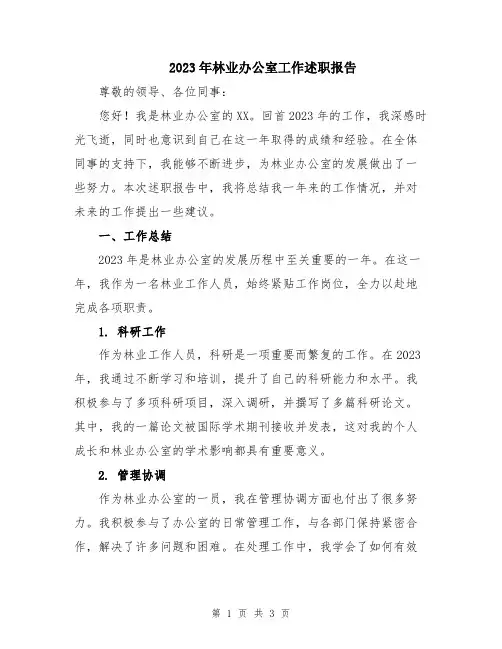 2023年林业办公室工作述职报告

尊敬的领导、各位同事：

您好！我是林业办公室的XX。回首2023年的工作，我深感时光飞逝，同时也意识到自己在这一年取得的成绩和经验。在全体同事的支持下，我能够不断进步，为林业办公室的发展做出了一些努力。本次述职报告中，我将总结我一年来的工作情况，并对未来的工作提出一些建议。

一、工作总结

2023年是林业办公室的发展历程中至关重要的一年。在这一年，我作为一名林业工作人员，始终紧贴工作岗位，全力以赴地完成各项职责。

1. 科研工作

作为林业工作人员，科研是一项重要而繁复的工作。在2023年，我通过不断学习和培训，提升了自己的科研能力和水平。我积极参与了多项科研项目，深入调研，并撰写了多篇科研论文。其中，我的一篇论文被国际学术期刊接收并发表，这对我的个人成长和林业办公室的学术影响都具有重要意义。

2. 管理协调

作为林业办公室的一员，我在管理协调方面也付出了很多努力。我积极参与了办公室的日常管理工作，与各部门保持紧密合作，解决了许多问题和困难。在处理工作中，我学会了如何有效

第 1 页 共 3 页